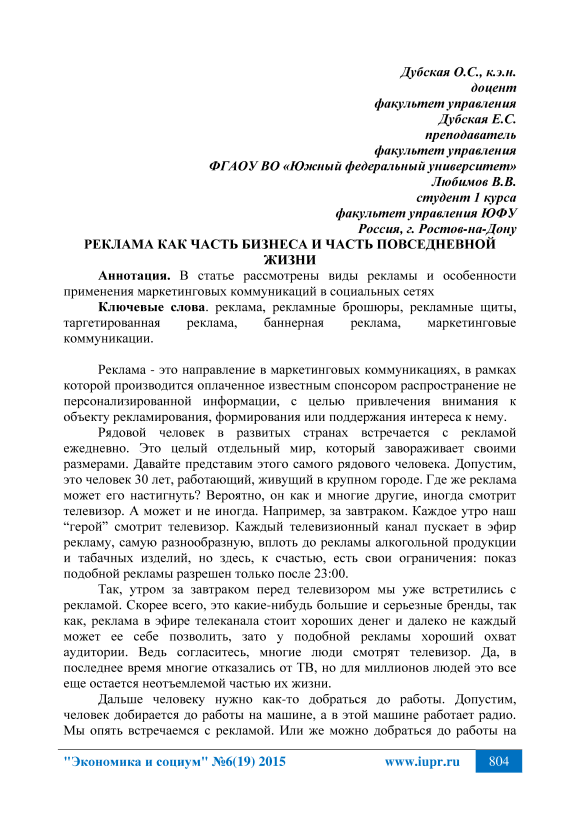 Дубская О.С., к.э.н.
доцент
факультет управления
Дубская Е.С.
преподаватель
факультет управления
ФГАОУ ВО «Южный федеральный университет»
Любимов В.В.
студент 1 курса
факультет управления ЮФУ
Россия, г. Ростов-на-Дону

РЕКЛАМА КАК ЧАСТЬ БИЗНЕСА И ЧАСТЬ ПОВСЕДНЕВНОЙ ЖИЗНИ

Аннотация. В статье рассмотрены виды рекламы и особенности применения маркетинговых коммуникаций в социальных сетях

Ключевые слова. реклама, рекламные брошюры, рекламные щиты, таргетированная реклама, баннерная реклама, маркетинговые коммуникации.

Реклама - это направление в маркетинговых коммуникациях, в рамках которой производится оплаченное известным спонсором распространение не персонализированной информации, с целью привлечения внимания к объекту рекламирования, формирования или поддержания интереса к нему.

Рядовой человек в развитых странах встречается с рекламой ежедневно. Это целый отдельный мир, который завораживает своими размерами. Давайте представим этого самого рядового человека. Допустим, это человек 30 лет, работающий, живущий в крупном городе. Где же реклама может его настигнуть? Вероятно, он как и многие другие, иногда смотрит телевизор. А может и не иногда. Например, за завтраком. Каждое утро наш “герой” смотрит телевизор. Каждый телевизионный канал пускает в эфир рекламу, самую разнообразную, вплоть до рекламы алкогольной продукции и табачных изделий, но здесь, к счастью, есть свои ограничения: показ подобной рекламы разрешен только после 23:00.

Так, утром за завтраком перед телевизором мы уже встретились с рекламой. Скорее всего, это какие-нибудь большие и серьезные бренды, так как, реклама в эфире телеканала стоит хороших денег и далеко не каждый может ее себе позволить, зато у подобной рекламы хороший охват аудитории. Ведь согласитесь, многие люди смотрят телевизор. Да, в последнее время многие отказались от ТВ, но для миллионов людей это все еще остается неотъемлемой частью их жизни.

Дальше человеку нужно как-то добраться до работы. Допустим, человек добирается до работы на машине, а в этой машине работает радио. Мы опять встречаемся с рекламой. Или же можно добраться до работы на

"Экономика и социум" №6(19) 2015 www.iupr.ru 804